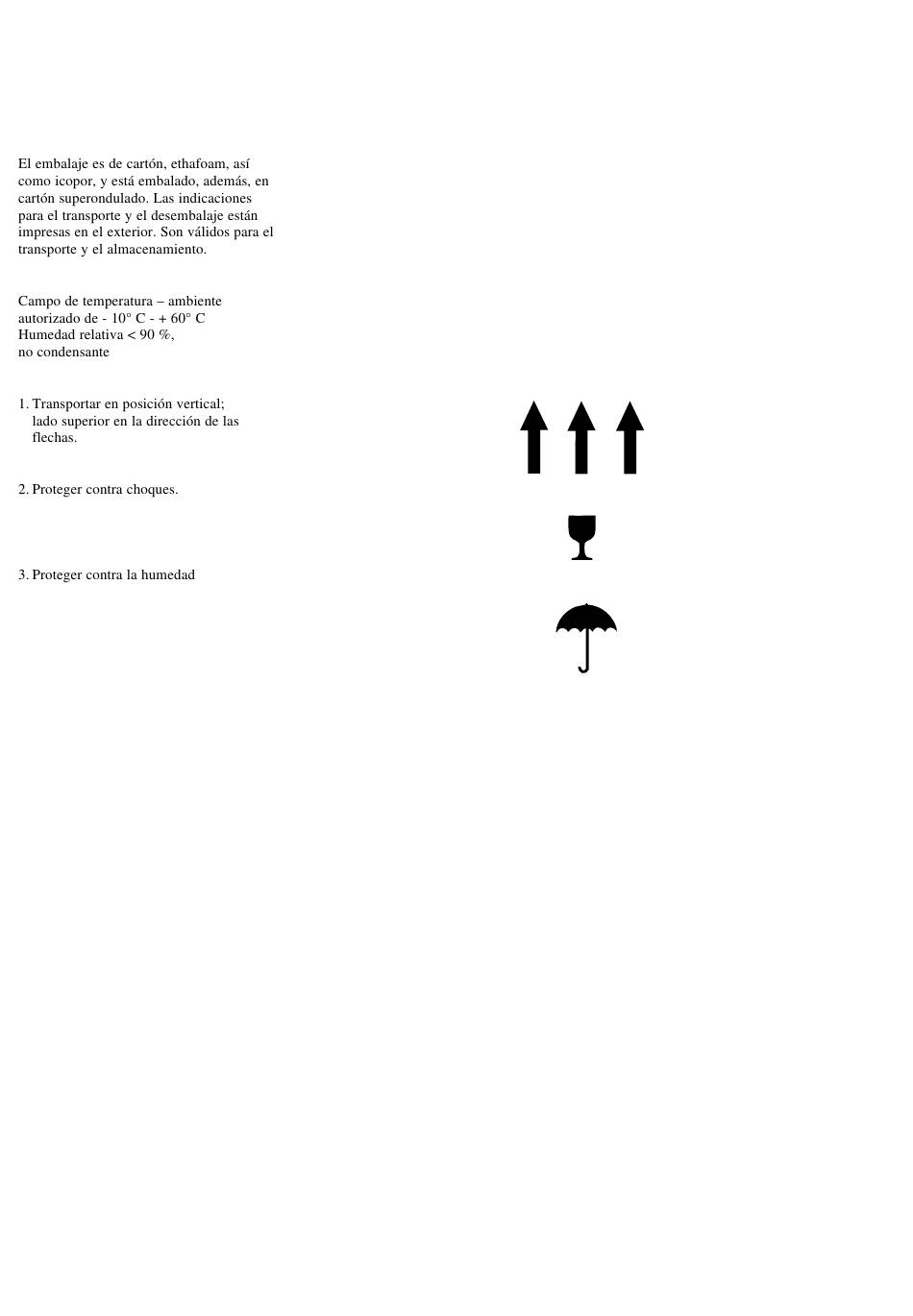 El embalaje es de cartón, ethafoam, así como icopor, y está embalado, además, en cartón superondulado. Las indicaciones para el transporte y el desembalaje están impresas en el exterior. Son válidos para el transporte y el almacenamiento.

Campo de temperatura – ambiente autorizado de - 10° C - + 60° C
Humedad relativa < 90 %,
no condensante

1. Transportar en posición vertical; lado superior en la dirección de las flechas.

2. Proteger contra choques.

3. Proteger contra la humedad